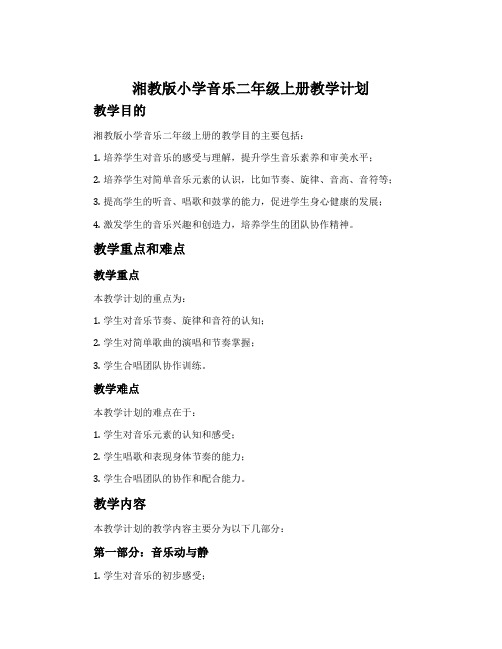 湘教版小学音乐二年级上册教学计划

教学目的

湘教版小学音乐二年级上册的教学目的主要包括：

1. 培养学生对音乐的感受与理解，提升学生音乐素养和审美水平；

2. 培养学生对简单音乐元素的认识，比如节奏、旋律、音高、音符等；

3. 提高学生的听音、唱歌和鼓掌的能力，促进学生身心健康的发展；

4. 激发学生的音乐兴趣和创造力，培养学生的团队协作精神。

教学重点和难点

教学重点

本教学计划的重点为：

1. 学生对音乐节奏、旋律和音符的认知；

2. 学生对简单歌曲的演唱和节奏掌握；

3. 学生合唱团队协作训练。

教学难点

本教学计划的难点在于：

1. 学生对音乐元素的认知和感受；

2. 学生唱歌和表现身体节奏的能力；

3. 学生合唱团队的协作和配合能力。

教学内容

本教学计划的教学内容主要分为以下几部分：

第一部分：音乐动与静

1. 学生对音乐的初步感受；